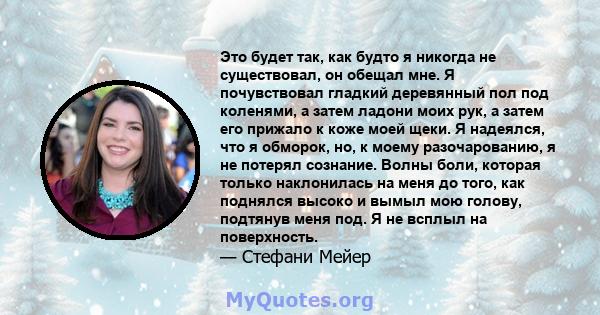 Это будет так, как будто я никогда не существовал, он обещал мне. Я почувствовал гладкий деревянный пол под коленями, а затем ладони моих рук, а затем его прижало к коже моей щеки. Я надеялся, что я обморок, но, к моему разочарованию, я не потерял сознание. Волны боли, которая только наклонилась на меня до того, как поднялся высоко и вымыл мою голову, подтянув меня под. Я не всплыл на поверхность.
— Стефани Мейер

MyQuotes.org